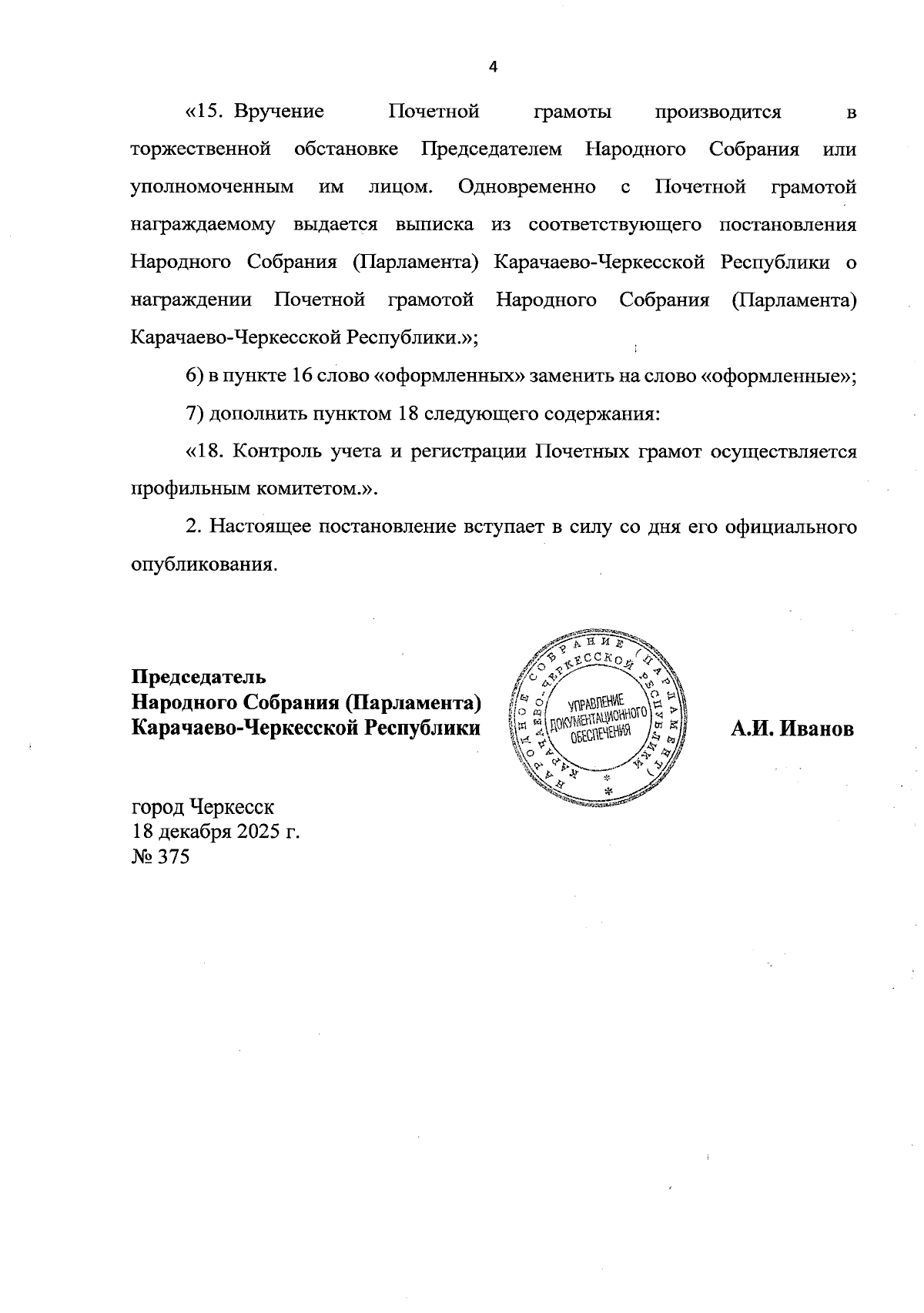 4

«15. Вручение Почетной грамоты производится в торжественной обстановке Председателем Народного Собрания или уполномоченным им лицом. Одновременно с Почетной грамотой награждаемому выдается выписка из соответствующего постановления Народного Собрания (Парламента) Карачаево-Черкесской Республики о награждении Почетной грамотой Народного Собрания (Парламента) Карачаево-Черкесской Республики.»;

6) в пункте 16 слово «оформленных» заменить на слово «оформленные»;

7) дополнить пунктом 18 следующего содержания:

«18. Контроль учета и регистрации Почетных грамот осуществляется профильным комитетом.».

2. Настоящее постановление вступает в силу со дня его официального опубликования.

Председатель
Народного Собрания (Парламента)
Карачаево-Черкесской Республики

НАРОДНОЕ СОБРАНИЕ (ПАРЛАМЕНТ) КАРАЧАЕВО-ЧЕРКЕССКОЙ РЕСПУБЛИКИ
УПРАВЛЕНИЕ ДОКУМЕНТАЦИОННОГО ОБЕСПЕЧЕНИЯ

А.И. Иванов

город Черкесск
18 декабря 2025 г.
№ 375